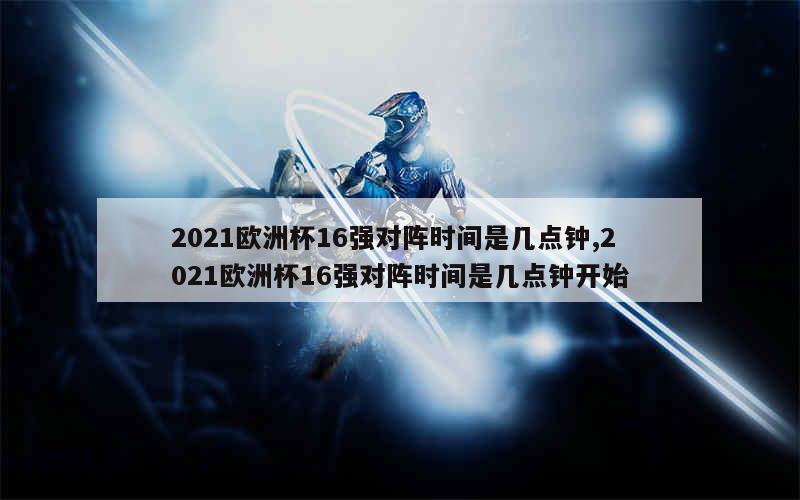 2021欧洲杯16强对阵时间是几点钟,2021欧洲杯16强对阵时间是几点钟开始